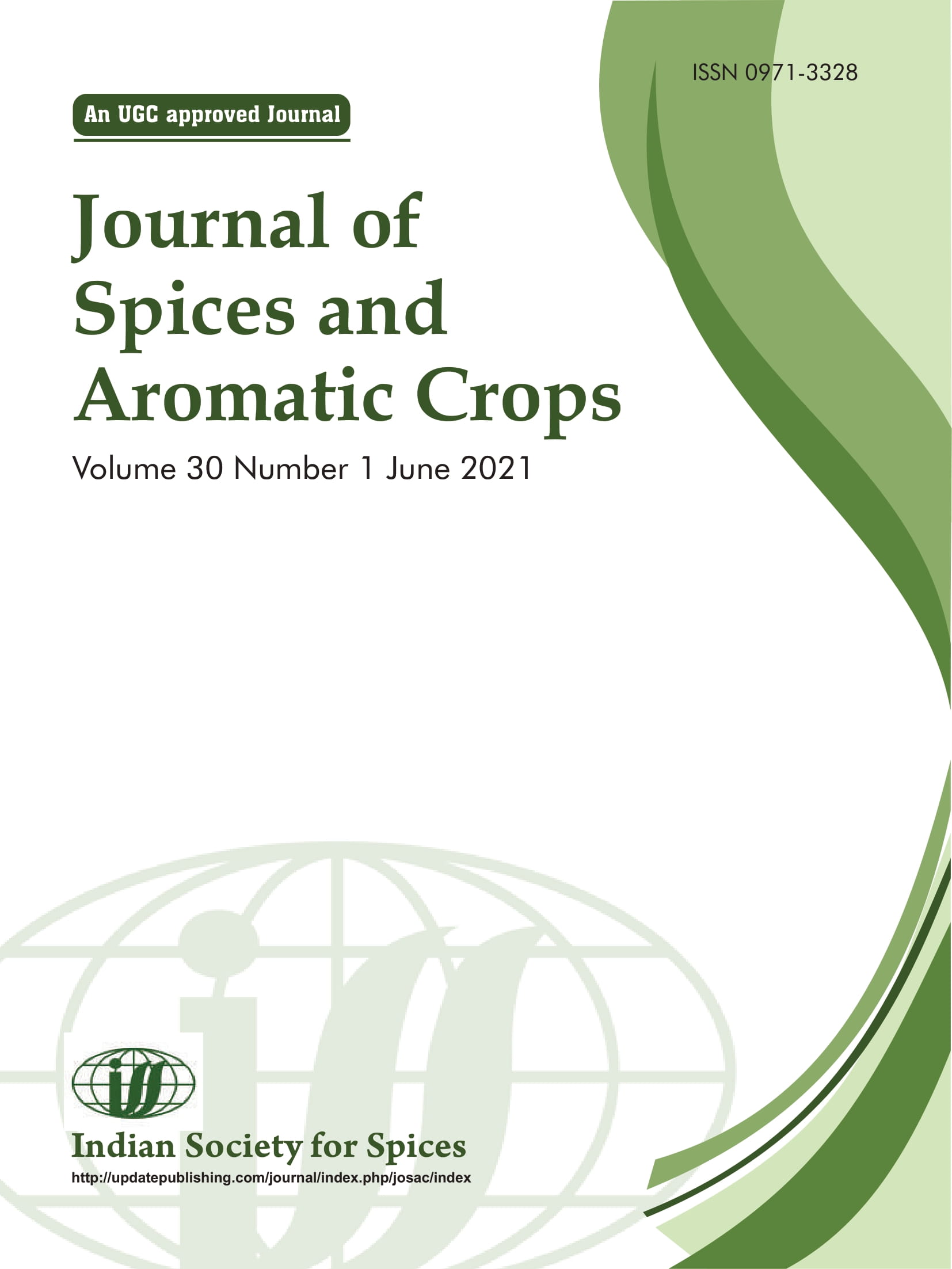 ISSN 0971-3328

An UGC approved Journal

Journal of
Spices and
Aromatic Crops

Volume 30 Number 1 June 2021

iss

Indian Society for Spices

http://updatepublishing.com/journal/index.php/josac/index